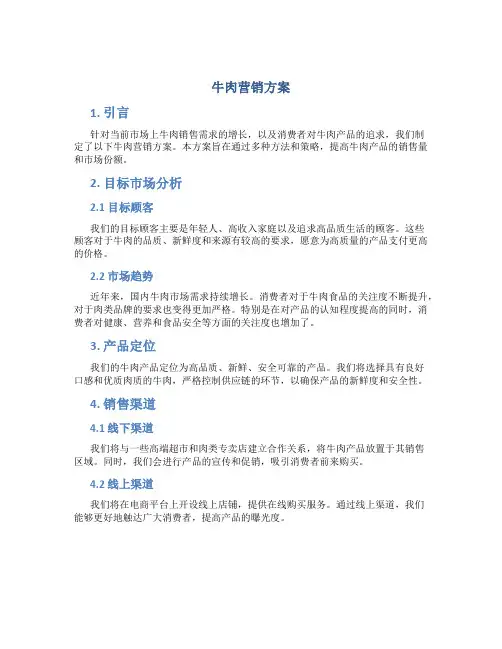 牛肉营销方案

1. 引言

针对当前市场上牛肉销售需求的增长，以及消费者对牛肉产品的追求，我们制定了以下牛肉营销方案。本方案旨在通过多种方法和策略，提高牛肉产品的销售量和市场份额。

2. 目标市场分析

2.1 目标顾客

我们的目标顾客主要是年轻人、高收入家庭以及追求高品质生活的顾客。这些顾客对于牛肉的品质、新鲜度和来源有较高的要求，愿意为高质量的产品支付更高的价格。

2.2 市场趋势

近年来，国内牛肉市场需求持续增长。消费者对于牛肉食品的关注度不断提升，对于肉类品牌的要求也变得更加严格。特别是在对产品的认知程度提高的同时，消费者对健康、营养和食品安全等方面的关注度也增加了。

3. 产品定位

我们的牛肉产品定位为高品质、新鲜、安全可靠的产品。我们将选择具有良好口感和优质肉质的牛肉，严格控制供应链的环节，以确保产品的新鲜度和安全性。

4. 销售渠道

4.1 线下渠道

我们将与一些高端超市和肉类专卖店建立合作关系，将牛肉产品放置于其销售区域。同时，我们会进行产品的宣传和促销，吸引消费者前来购买。

4.2 线上渠道

我们将在电商平台上开设线上店铺，提供在线购买服务。通过线上渠道，我们能够更好地触达广大消费者，提高产品的曝光度。